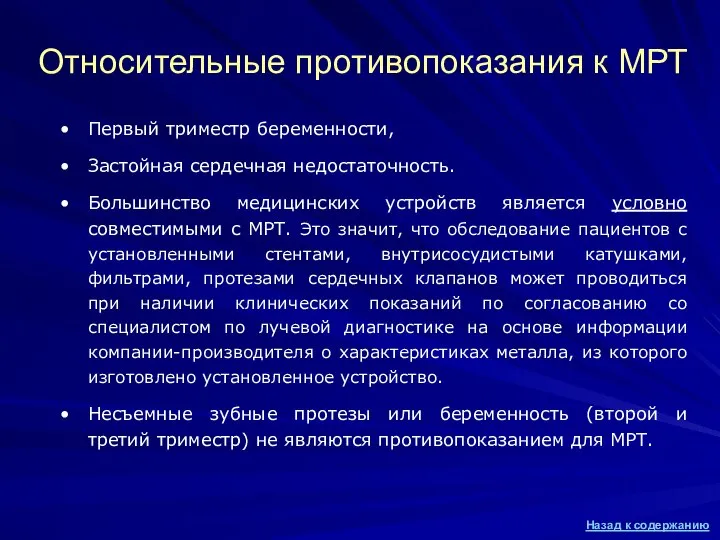 Относительные противопоказания к МРТ

• Первый триместр беременности,

• Застойная сердечная недостаточность.

• Большинство медицинских устройств является условно совместимыми с МРТ. Это значит, что обследование пациентов с установленными стентами, внутрисосудистыми катушками, фильтрами, протезами сердечных клапанов может проводиться при наличии клинических показаний по согласованию со специалистом по лучевой диагностике на основе информации компании-производителя о характеристиках металла, из которого изготовлено установленное устройство.

• Несъемные зубные протезы или беременность (второй и третий триместр) не являются противопоказанием для МРТ.

Назад к содержанию